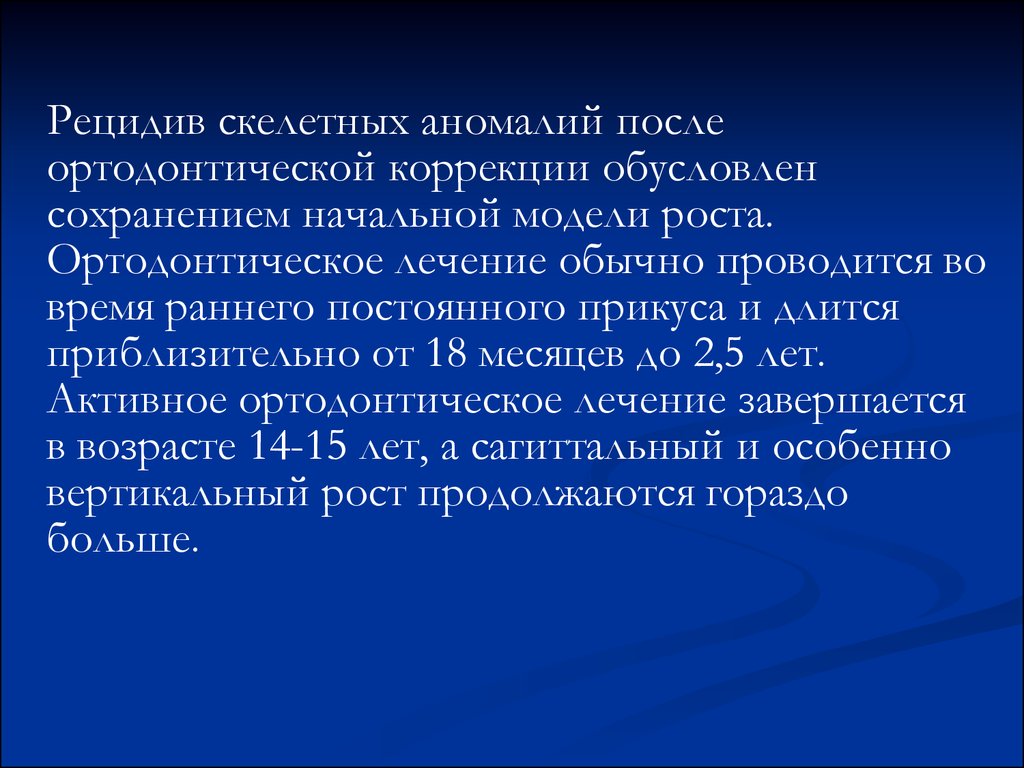 Рецидив скелетных аномалий после ортодонтической коррекции обусловлен сохранением начальной модели роста. Ортодонтическое лечение обычно проводится во время раннего постоянного прикуса и длится приблизительно от 18 месяцев до 2,5 лет. Активное ортодонтическое лечение завершается в возрасте 14-15 лет, а сагиттальный и особенно вертикальный рост продолжаются гораздо больше.